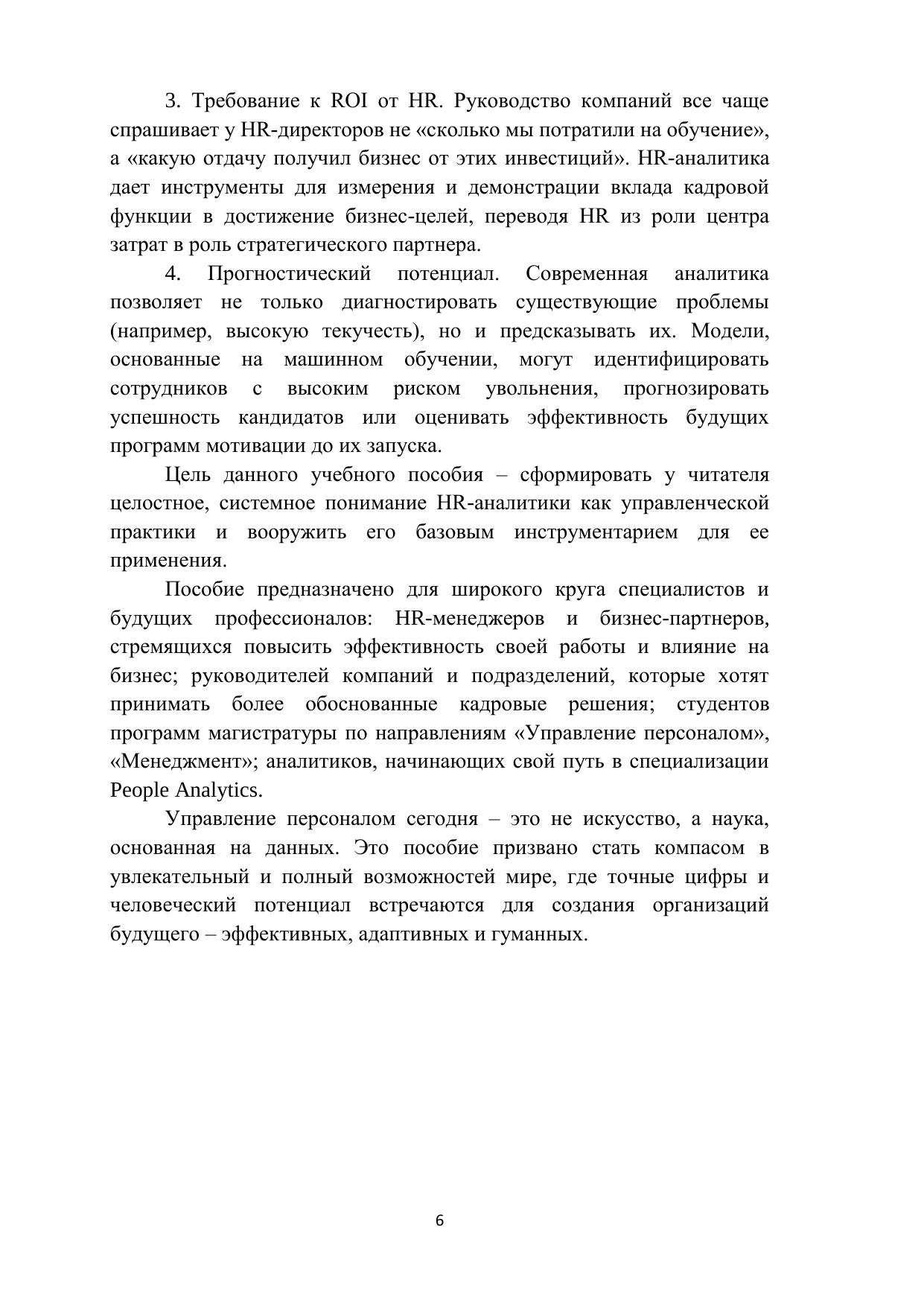 3. Требование к ROI от HR. Руководство компаний все чаще спрашивает у HR-директоров не «сколько мы потратили на обучение», а «какую отдачу получил бизнес от этих инвестиций». HR-аналитика дает инструменты для измерения и демонстрации вклада кадровой функции в достижение бизнес-целей, переводя HR из роли центра затрат в роль стратегического партнера.

4. Прогностический потенциал. Современная аналитика позволяет не только диагностировать существующие проблемы (например, высокую текучесть), но и предсказывать их. Модели, основанные на машинном обучении, могут идентифицировать сотрудников с высоким риском увольнения, прогнозировать успешность кандидатов или оценивать эффективность будущих программ мотивации до их запуска.

Цель данного учебного пособия – сформировать у читателя целостное, системное понимание HR-аналитики как управленческой практики и вооружить его базовым инструментарием для ее применения.

Пособие предназначено для широкого круга специалистов и будущих профессионалов: HR-менеджеров и бизнес-партнеров, стремящихся повысить эффективность своей работы и влияние на бизнес; руководителей компаний и подразделений, которые хотят принимать более обоснованные кадровые решения; студентов программ магистратуры по направлениям «Управление персоналом», «Менеджмент»; аналитиков, начинающих свой путь в специализации People Analytics.

Управление персоналом сегодня – это не искусство, а наука, основанная на данных. Это пособие призвано стать компасом в увлекательный и полный возможностей мире, где точные цифры и человеческий потенциал встречаются для создания организаций будущего – эффективных, адаптивных и гуманных.

6